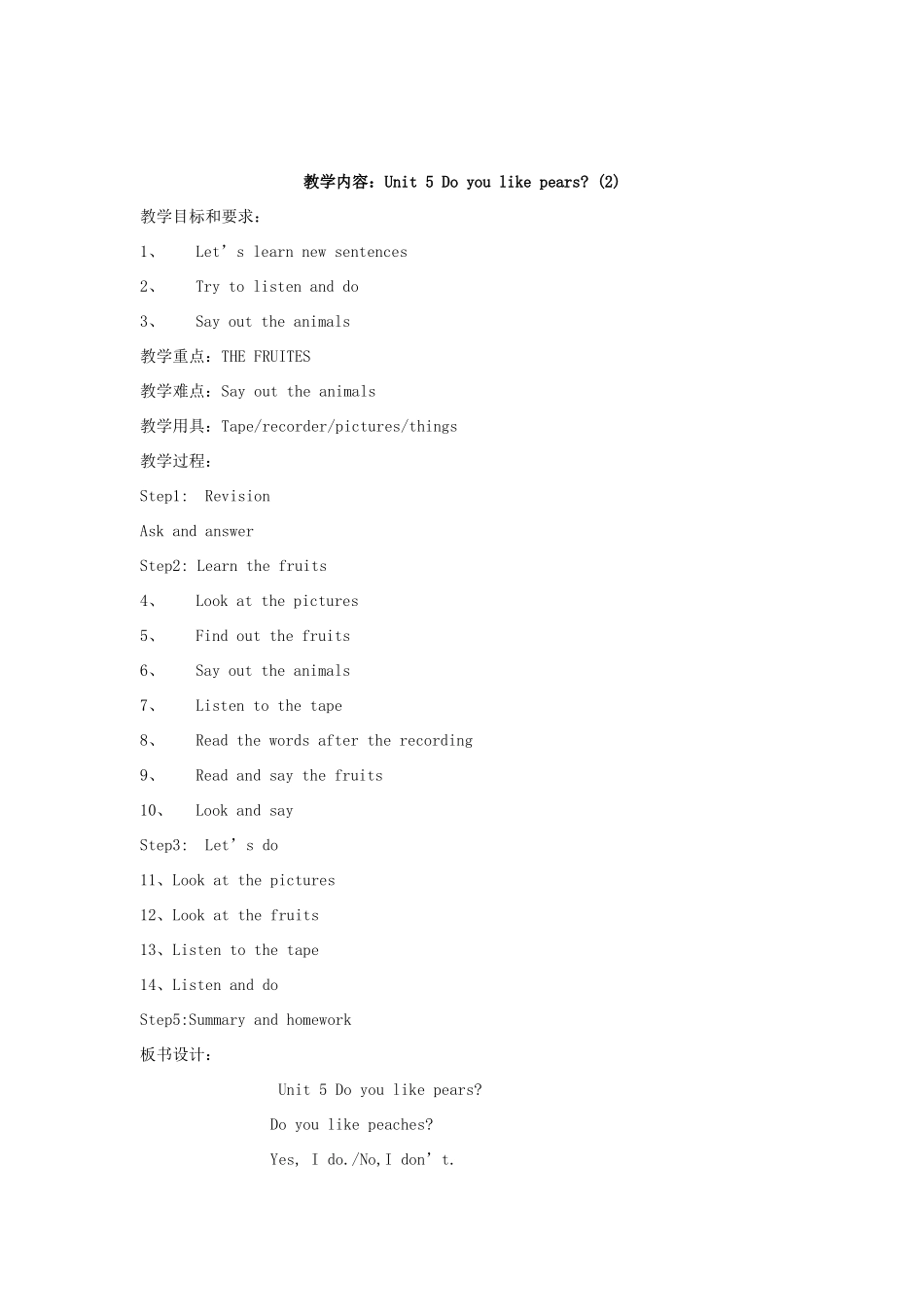 教学内容：Unit 5 Do you like pears? (2)

教学目标和要求：

1、 Let’s learn new sentences

2、 Try to listen and do

3、 Say out the animals

教学重点：THE FRUITES

教学难点：Say out the animals

教学用具：Tape/recorder/pictures/things

教学过程：

Step1: Revision

Ask and answer

Step2: Learn the fruits

4、 Look at the pictures

5、 Find out the fruits

6、 Say out the animals

7、 Listen to the tape

8、 Read the words after the recording

9、 Read and say the fruits

10、 Look and say

Step3: Let’s do

11、Look at the pictures

12、Look at the fruits

13、Listen to the tape

14、Listen and do

Step5:Summary and homework

板书设计：

Unit 5 Do you like pears?

Do you like peaches?

Yes, I do./No,I don’t.